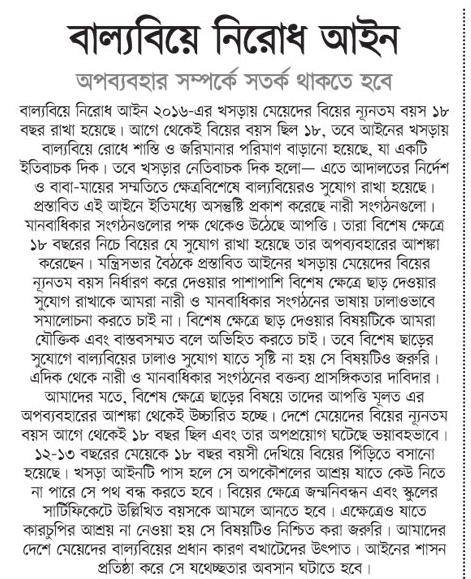 বাল্যবিয়ে নিরোধ আইন

অপব্যবহার সম্পর্কে সতর্ক থাকতে হবে

বাল্যবিয়ে নিরোধ আইন ২০১৬-এর খসড়ায় মেয়েদের বিয়ের ন্যূনতম বয়স ১৮ বছর রাখা হয়েছে। আগে থেকেই বিয়ের বয়স ছিল ১৮, তবে আইনের খসড়ায় বাল্যবিয়ে রোধে শাস্তি ও জরিমানার পরিমাণ বাড়ানো হয়েছে, যা একটি ইতিবাচক দিক। তবে খসড়ার নেতিবাচক দিক হলো— এতে আদালতের নির্দেশ ও বাবা-মায়ের সম্মতিতে ক্ষেত্রবিশেষে বাল্যবিয়েরও সুযোগ রাখা হয়েছে। প্রস্তাবিত এই আইনে ইতিমধ্যে অসন্তুষ্টি প্রকাশ করেছে নারী সংগঠনগুলো। মানবাধিকার সংগঠনগুলোর পক্ষ থেকেও উঠেছে আপত্তি। তারা বিশেষ ক্ষেত্রে ১৮ বছরের নিচে বিয়ের যে সুযোগ রাখা হয়েছে তার অপব্যবহারের আশঙ্কা করেছেন। মন্ত্রিসভার বৈঠকে প্রস্তাবিত আইনের খসড়ায় মেয়েদের বিয়ের ন্যূনতম বয়স নির্ধারণ করে দেওয়ার পাশাপাশি বিশেষ ক্ষেত্রে ছাড় দেওয়ার সুযোগ রাখাকে আমরা নারী ও মানবাধিকার সংগঠনের ভাষায় ঢালাওভাবে সমালোচনা করতে চাই না। বিশেষ ক্ষেত্রে ছাড় দেওয়ার বিষয়টিকে আমরা যৌক্তিক এবং বাস্তবসম্মত বলে অভিহিত করতে চাই। তবে বিশেষ ছাড়ের সুযোগে বাল্যবিয়ের ঢালাও সুযোগ যাতে সৃষ্টি না হয় সে বিষয়টিও জরুরি। এদিক থেকে নারী ও মানবাধিকার সংগঠনের বক্তব্য প্রাসঙ্গিকতার দাবিদার। আমাদের মতে, বিশেষ ক্ষেত্রে ছাড়ের বিষয়ে তাদের আপত্তি মূলত এর অপব্যবহারের আশঙ্কা থেকেই উচ্চারিত হচ্ছে। দেশে মেয়েদের বিয়ের ন্যূনতম বয়স আগে থেকেই ১৮ বছর ছিল এবং তার অপপ্রয়োগ ঘটেছে ভয়াবহভাবে। ১২-১৩ বছরের মেয়েকে ১৮ বছর বয়সী দেখিয়ে বিয়ের পিঁড়িতে বসানো হয়েছে। খসড়া আইনটি পাস হলে সে অপকৌশলের আশ্রয় যাতে কেউ নিতে না পারে সে পথ বন্ধ করতে হবে। বিয়ের ক্ষেত্রে জন্মনিবন্ধন এবং স্কুলের সার্টিফিকেটে উল্লিখিত বয়সকে আমলে আনতে হবে। এক্ষেত্রেও যাতে কারচুপির আশ্রয় না নেওয়া হয় সে বিষয়টিও নিশ্চিত করা জরুরি। আমাদের দেশে মেয়েদের বাল্যবিয়ের প্রধান কারণ বখাটেদের উৎপাত। আইনের শাসন প্রতিষ্ঠা করে সে যথেচ্ছতার অবসান ঘটাতে হবে।